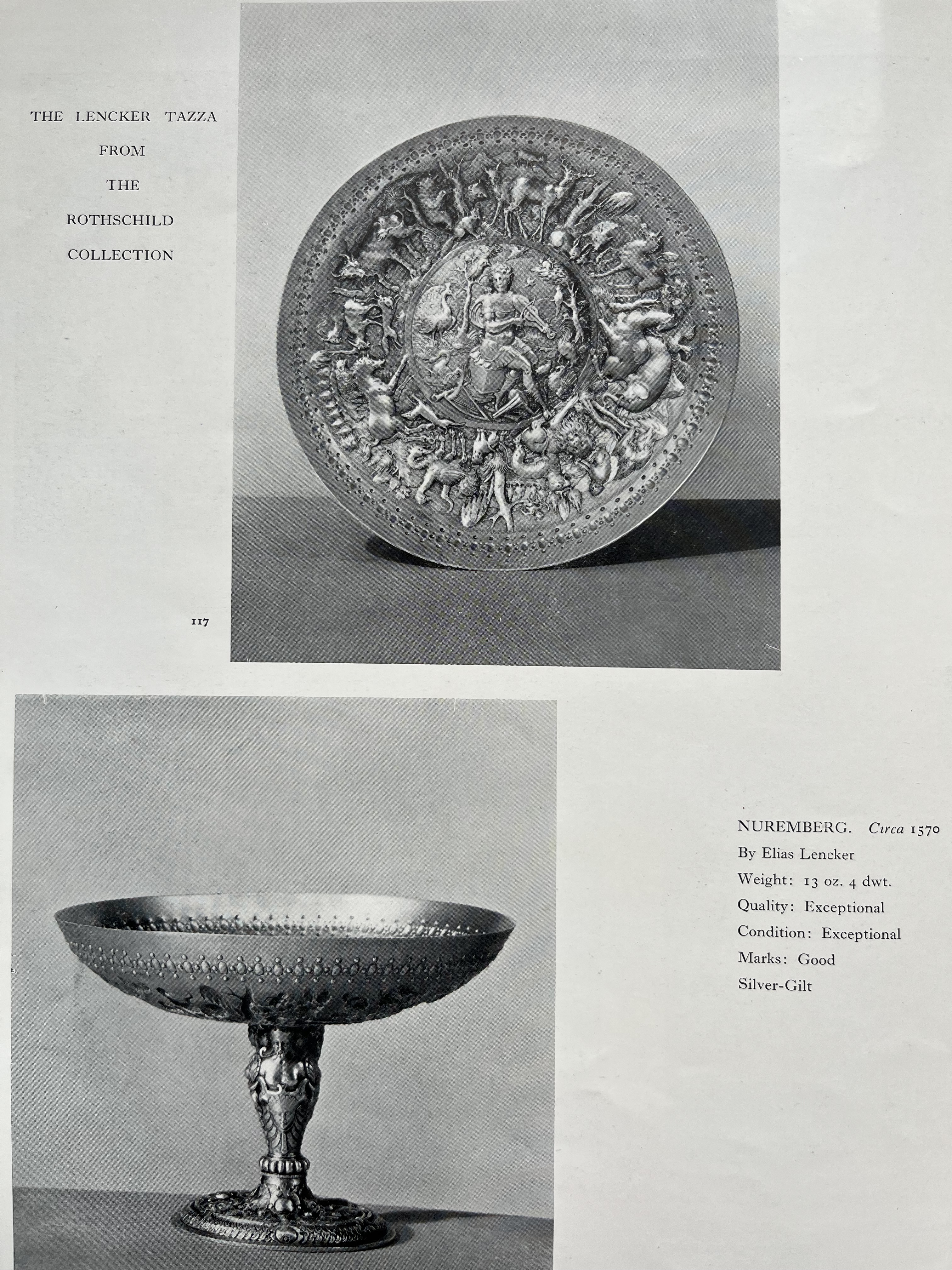 THE LENCKER TAZZA
FROM
THE
ROTHSCHILD
COLLECTION

117

NUREMBERG. Circa 1570
By Elias Lencker
Weight: 13 oz. 4 dwt.
Quality: Exceptional
Condition: Exceptional
Marks: Good
Silver-Gilt